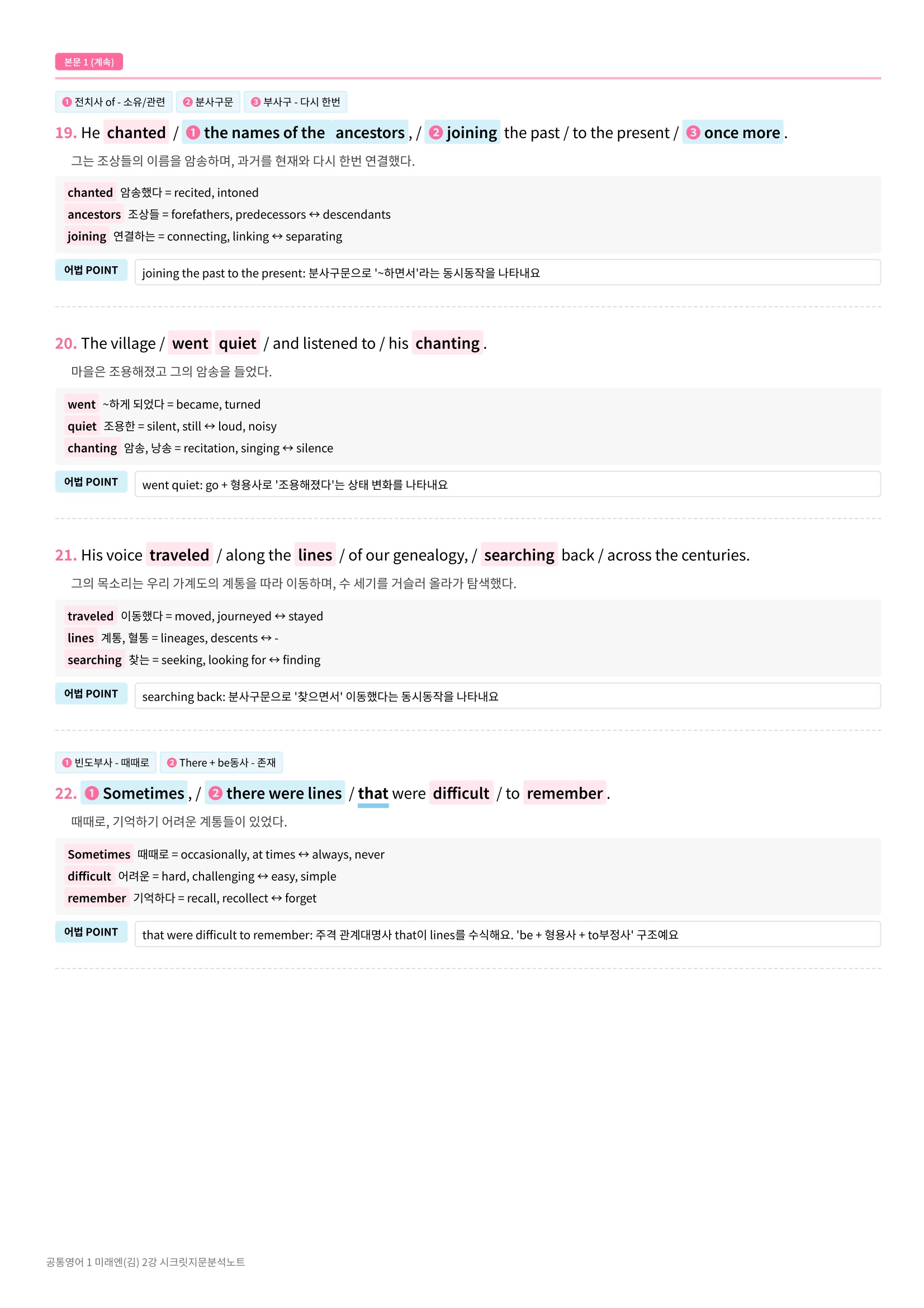 본문 1 (계속)

❶ 전치사 of - 소유/관련 ❷ 분사구문 ❸ 부사구 - 다시 한번

19. He chanted / ❶ the names of the ancestors , / ❷ joining the past / to the present / ❸ once more .

그는 조상들의 이름을 암송하며, 과거를 현재와 다시 한번 연결했다.

chanted 암송했다 = recited, intoned
ancestors 조상들 = forefathers, predecessors ↔ descendants
joining 연결하는 = connecting, linking ↔ separating

어법 POINT joining the past to the present: 분사구문으로 '~하면서'라는 동시동작을 나타내요

20. The village / went quiet / and listened to / his chanting .

마을은 조용해졌고 그의 암송을 들었다.

went ~하게 되었다 = became, turned
quiet 조용한 = silent, still ↔ loud, noisy
chanting 암송, 낭송 = recitation, singing ↔ silence

어법 POINT went quiet: go + 형용사로 '조용해졌다'는 상태 변화를 나타내요

21. His voice traveled / along the lines / of our genealogy, / searching back / across the centuries.

그의 목소리는 우리 가계도의 계통을 따라 이동하며, 수 세기를 거슬러 올라가 탐색했다.

traveled 이동했다 = moved, journeyed ↔ stayed
lines 계통, 혈통 = lineages, descents ↔ -
searching 찾는 = seeking, looking for ↔ finding

어법 POINT searching back: 분사구문으로 '찾으면서' 이동했다는 동시동작을 나타내요

❶ 빈도부사 - 때때로 ❷ There + be동사 - 존재

22. ❶ Sometimes , / ❷ there were lines / that were difficult / to remember .

때때로, 기억하기 어려운 계통들이 있었다.

Sometimes 때때로 = occasionally, at times ↔ always, never
difficult 어려운 = hard, challenging ↔ easy, simple
remember 기억하다 = recall, recollect ↔ forget

어법 POINT that were difficult to remember: 주격 관계대명사 that이 lines를 수식해요. 'be + 형용사 + to부정사' 구조예요

공통영어 1 미래엔(김) 2강 시크릿지문분석노트